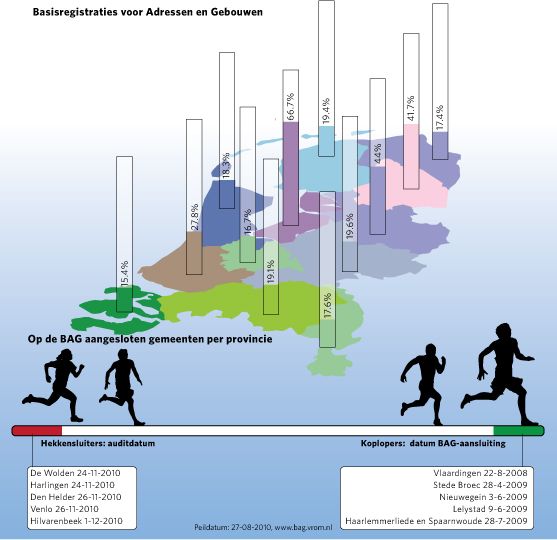 Basisregistraties voor Adressen en Gebouwen

15.4%

27.8%

18.3%

16.7%

19.1%

66.7%

19.4%

17.6%

19.6%

44%

41.7%

17.4%

Op de BAG aangesloten gemeenten per provincie

Hekkensluiters: auditdatum

Koplopers: datum BAG-aansluiting

De Wolden 24-11-2010
Harlingen 24-11-2010
Den Helder 26-11-2010
Venlo 26-11-2010
Hilvarenbeek 1-12-2010

Vlaardingen 22-8-2008
Stede Broec 28-4-2009
Nieuwegein 3-6-2009
Lelystad 9-6-2009
Haarlemmerliede en Spaarnwoude 28-7-2009

Peildatum: 27-08-2010, www.bag.vrom.nl